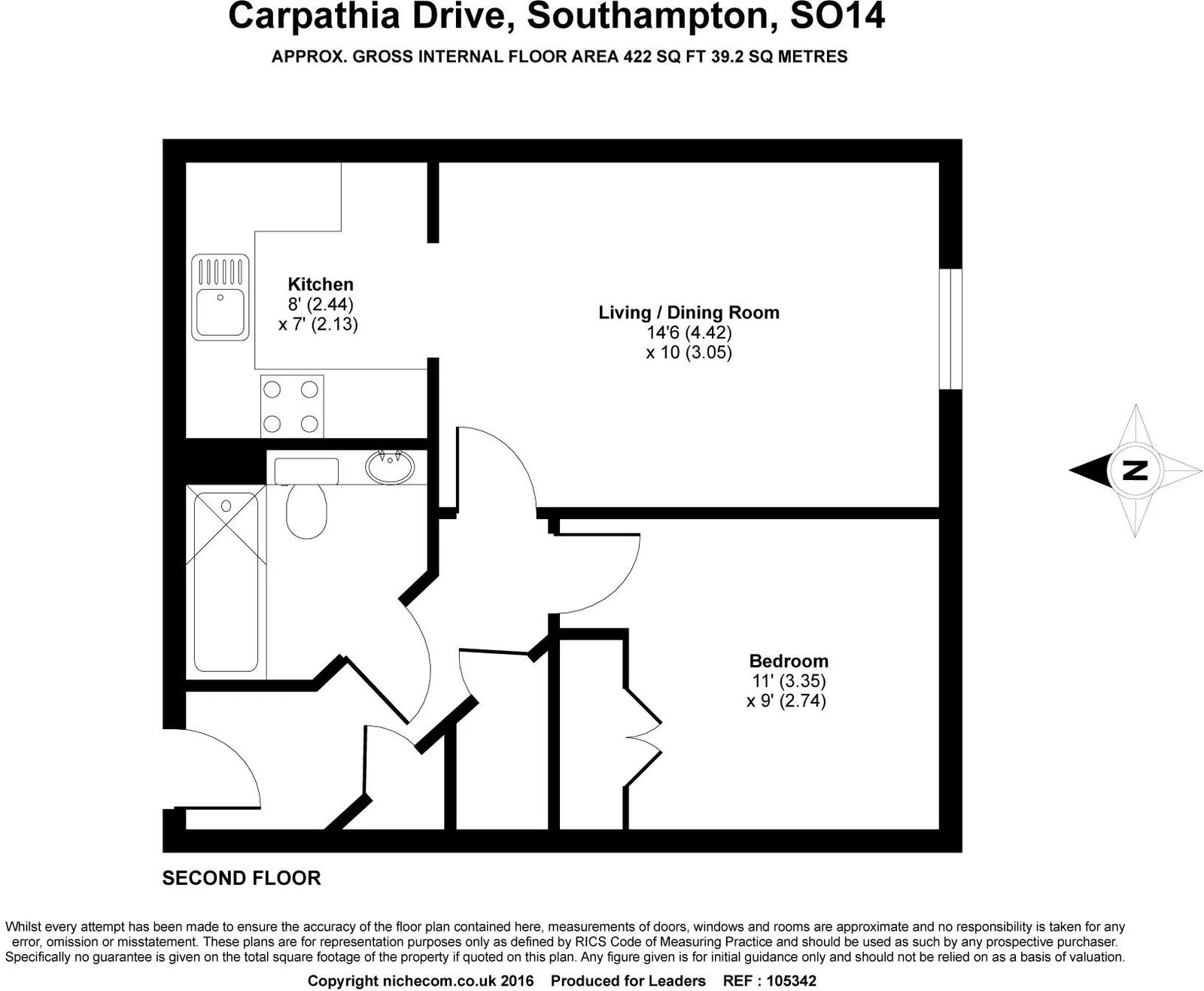 Carpathia Drive, Southampton, SO14

APPROX. GROSS INTERNAL FLOOR AREA 422 SQ FT 39.2 SQ METRES

Kitchen
8' (2.44)
x 7' (2.13)

Living / Dining Room
14'6 (4.42)
x 10 (3.05)

N

Bedroom
11' (3.35)
x 9' (2.74)

SECOND FLOOR

Whilst every attempt has been made to ensure the accuracy of the floor plan contained here, measurements of doors, windows and rooms are approximate and no responsibility is taken for any error, omission or misstatement. These plans are for representation purposes only as defined by RICS Code of Measuring Practice and should be used as such by any prospective purchaser. Specifically no guarantee is given on the total square footage of the property if quoted on this plan. Any figure given is for initial guidance only and should not be relied on as a basis of valuation.

Copyright nichecom.co.uk 2016 Produced for Leaders REF : 105342